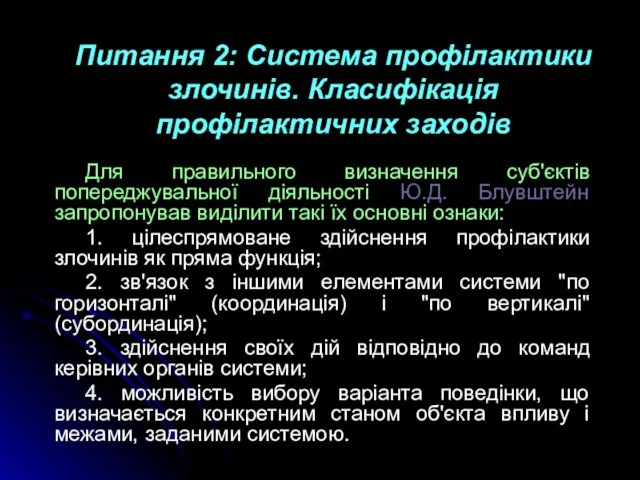 Питання 2: Система профілактики злочинів. Класифікація профілактичних заходів

Для правильного визначення суб'єктів попереджувальної діяльності Ю.Д. Блувштейн запропонував виділити такі їх основні ознаки:

1. цілеспрямоване здійснення профілактики злочинів як пряма функція;

2. зв'язок з іншими елементами системи "по горизонталі" (координація) і "по вертикалі" (субординація);

3. здійснення своїх дій відповідно до команд керівних органів системи;

4. можливість вибору варіанта поведінки, що визначається конкретним станом об'єкта впливу і межами, заданими системою.